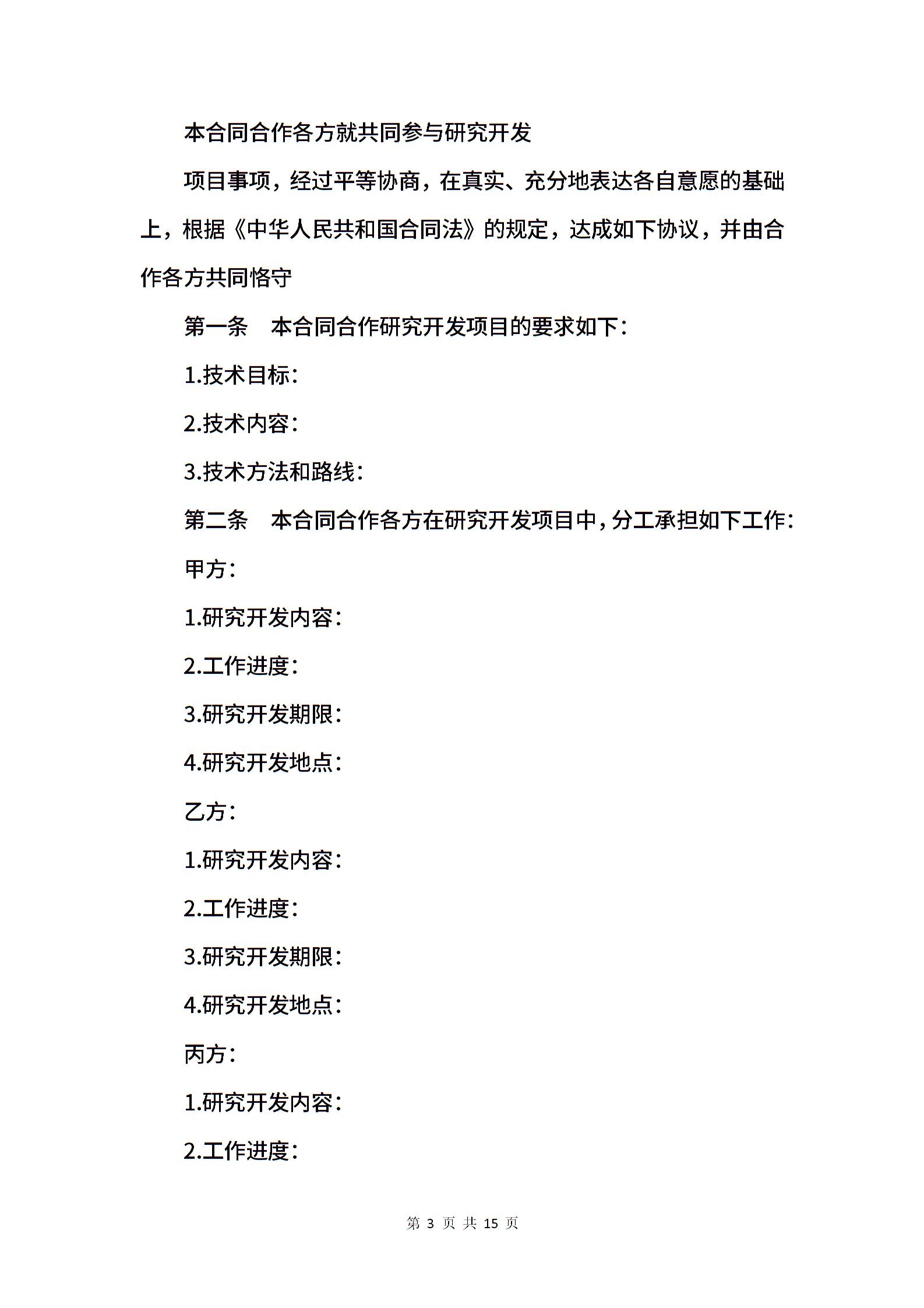 本合同合作各方就共同参与研究开发

项目事项，经过平等协商，在真实、充分地表达各自意愿的基础上，根据《中华人民共和国合同法》的规定，达成如下协议，并由合作各方共同恪守

第一条　本合同合作研究开发项目的要求如下：

1.技术目标：

2.技术内容：

3.技术方法和路线：

第二条　本合同合作各方在研究开发项目中，分工承担如下工作：

甲方：

1.研究开发内容：

2.工作进度：

3.研究开发期限：

4.研究开发地点：

乙方：

1.研究开发内容：

2.工作进度：

3.研究开发期限：

4.研究开发地点：

丙方：

1.研究开发内容：

2.工作进度：

第 3 页 共 15 页